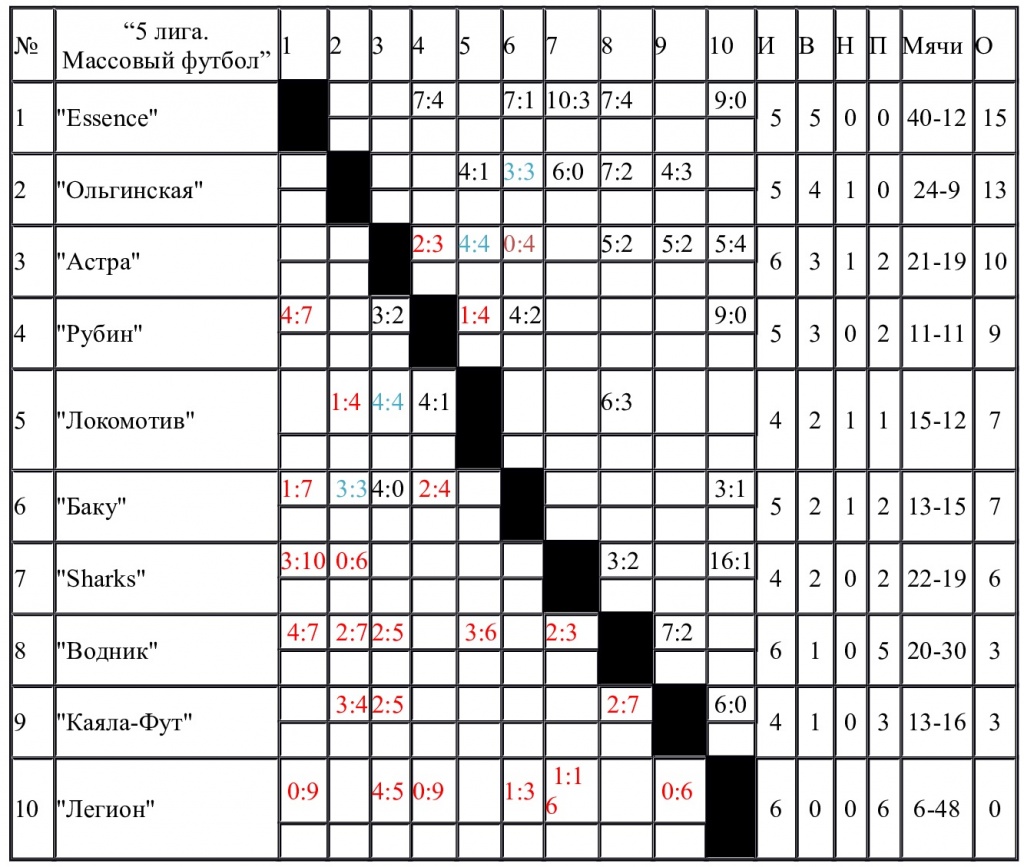 | № | “5 лига. Массовый футбол” | 1 | 2 | 3 | 4 | 5 | 6 | 7 | 8 | 9 | 10 | И | В | Н | П | Мячи | О |
|---|---|---|---|---|---|---|---|---|---|---|---|---|---|---|---|---|---|
| 1 | "Essence" | | | | 7:4 | | 7:1 | 10:3 | 7:4 | | 9:0 | 5 | 5 | 0 | 0 | 40-12 | 15 |
| 2 | "Ольгинская" | | | | | 4:1 | 3:3 | 6:0 | 7:2 | 4:3 | | 5 | 4 | 1 | 0 | 24-9 | 13 |
| 3 | "Астра" | | | | 2:3 | 4:4 | 0:4 | | 5:2 | 5:2 | 5:4 | 6 | 3 | 1 | 2 | 21-19 | 10 |
| 4 | "Рубин" | 4:7 | | 3:2 | | 1:4 | 4:2 | | | | 9:0 | 5 | 3 | 0 | 2 | 11-11 | 9 |
| 5 | "Локомотив" | | 1:4 | 4:4 | 4:1 | | | | 6:3 | | | 4 | 2 | 1 | 1 | 15-12 | 7 |
| 6 | "Баку" | 1:7 | 3:3 | 4:0 | 2:4 | | | | | | 3:1 | 5 | 2 | 1 | 2 | 13-15 | 7 |
| 7 | "Sharks" | 3:10 | 0:6 | | | | | | 3:2 | | 16:1 | 4 | 2 | 0 | 2 | 22-19 | 6 |
| 8 | "Водник" | 4:7 | 2:7 | 2:5 | | 3:6 | | 2:3 | | 7:2 | | 6 | 1 | 0 | 5 | 20-30 | 3 |
| 9 | "Каяла-Фут" | | 3:4 | 2:5 | | | | | 2:7 | | 6:0 | 4 | 1 | 0 | 3 | 13-16 | 3 |
| 10 | "Легион" | 0:9 | | 4:5 | 0:9 | | 1:3 | 1:16 | | 0:6 | | 6 | 0 | 0 | 6 | 6-48 | 0 |